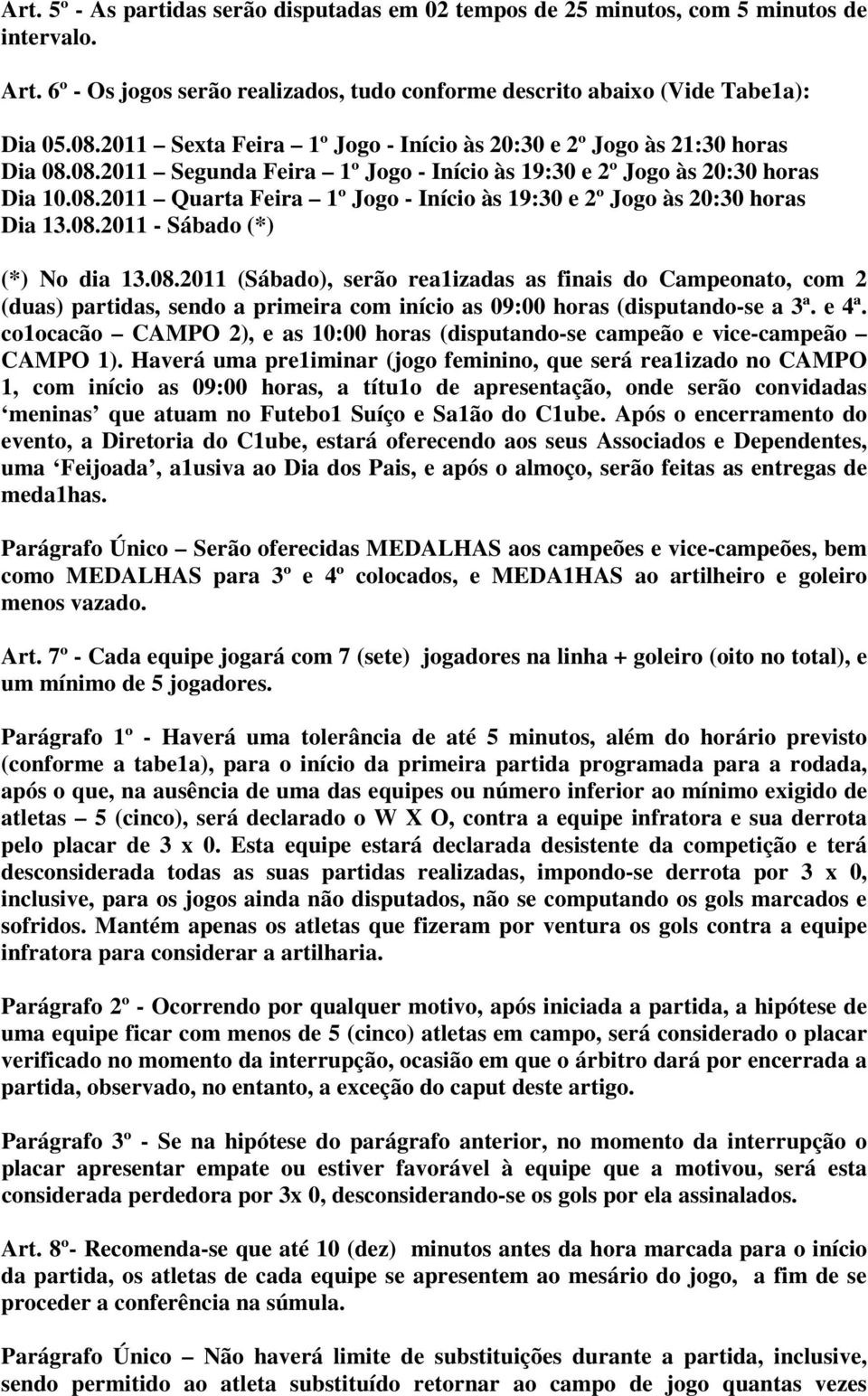 Art. 5º - As partidas serão disputadas em 02 tempos de 25 minutos, com 5 minutos de intervalo.

Art. 6º - Os jogos serão realizados, tudo conforme descrito abaixo (Vide Tabe1a):

Dia 05.08.2011 – Sexta Feira – 1º Jogo - Início às 20:30 e 2º Jogo às 21:30 horas
Dia 08.08.2011 – Segunda Feira – 1º Jogo - Início às 19:30 e 2º Jogo às 20:30 horas
Dia 10.08.2011 – Quarta Feira – 1º Jogo - Início às 19:30 e 2º Jogo às 20:30 horas
Dia 13.08.2011 - Sábado (*)

(*) No dia 13.08.2011 (Sábado), serão rea1izadas as finais do Campeonato, com 2 (duas) partidas, sendo a primeira com início as 09:00 horas (disputando-se a 3ª. e 4ª. co1ocacão – CAMPO 2), e as 10:00 horas (disputando-se campeão e vice-campeão – CAMPO 1). Haverá uma pre1iminar (jogo feminino, que será rea1izado no CAMPO 1, com início as 09:00 horas, a títu1o de apresentação, onde serão convidadas ‘meninas’ que atuam no Futebo1 Suíço e Sa1ão do C1ube. Após o encerramento do evento, a Diretoria do C1ube, estará oferecendo aos seus Associados e Dependentes, uma ‘Feijoada’, a1usiva ao Dia dos Pais, e após o almoço, serão feitas as entregas de meda1has.

Parágrafo Único – Serão oferecidas MEDALHAS aos campeões e vice-campeões, bem como MEDALHAS para 3º e 4º colocados, e MEDA1HAS ao artilheiro e goleiro menos vazado.

Art. 7º - Cada equipe jogará com 7 (sete) jogadores na linha + goleiro (oito no total), e um mínimo de 5 jogadores.

Parágrafo 1º - Haverá uma tolerância de até 5 minutos, além do horário previsto (conforme a tabe1a), para o início da primeira partida programada para a rodada, após o que, na ausência de uma das equipes ou número inferior ao mínimo exigido de atletas – 5 (cinco), será declarado o W X O, contra a equipe infratora e sua derrota pelo placar de 3 x 0. Esta equipe estará declarada desistente da competição e terá desconsiderada todas as suas partidas realizadas, impondo-se derrota por 3 x 0, inclusive, para os jogos ainda não disputados, não se computando os gols marcados e sofridos. Mantém apenas os atletas que fizeram por ventura os gols contra a equipe infratora para considerar a artilharia.

Parágrafo 2º - Ocorrendo por qualquer motivo, após iniciada a partida, a hipótese de uma equipe ficar com menos de 5 (cinco) atletas em campo, será considerado o placar verificado no momento da interrupção, ocasião em que o árbitro dará por encerrada a partida, observado, no entanto, a exceção do caput deste artigo.

Parágrafo 3º - Se na hipótese do parágrafo anterior, no momento da interrupção o placar apresentar empate ou estiver favorável à equipe que a motivou, será esta considerada perdedora por 3x 0, desconsiderando-se os gols por ela assinalados.

Art. 8º- Recomenda-se que até 10 (dez) minutos antes da hora marcada para o início da partida, os atletas de cada equipe se apresentem ao mesário do jogo, a fim de se proceder a conferência na súmula.

Parágrafo Único – Não haverá limite de substituições durante a partida, inclusive, sendo permitido ao atleta substituído retornar ao campo de jogo quantas vezes